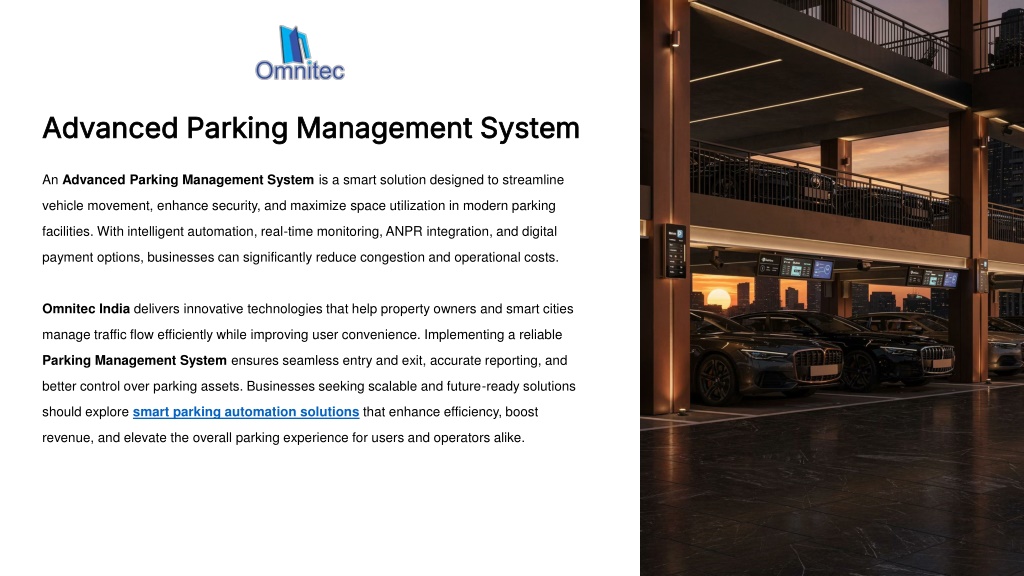 Omnitec

Advanced Parking Management System

An Advanced Parking Management System is a smart solution designed to streamline vehicle movement, enhance security, and maximize space utilization in modern parking facilities. With intelligent automation, real-time monitoring, ANPR integration, and digital payment options, businesses can significantly reduce congestion and operational costs.

Omnitec India delivers innovative technologies that help property owners and smart cities manage traffic flow efficiently while improving user convenience. Implementing a reliable Parking Management System ensures seamless entry and exit, accurate reporting, and better control over parking assets. Businesses seeking scalable and future-ready solutions should explore smart parking automation solutions that enhance efficiency, boost revenue, and elevate the overall parking experience for users and operators alike.